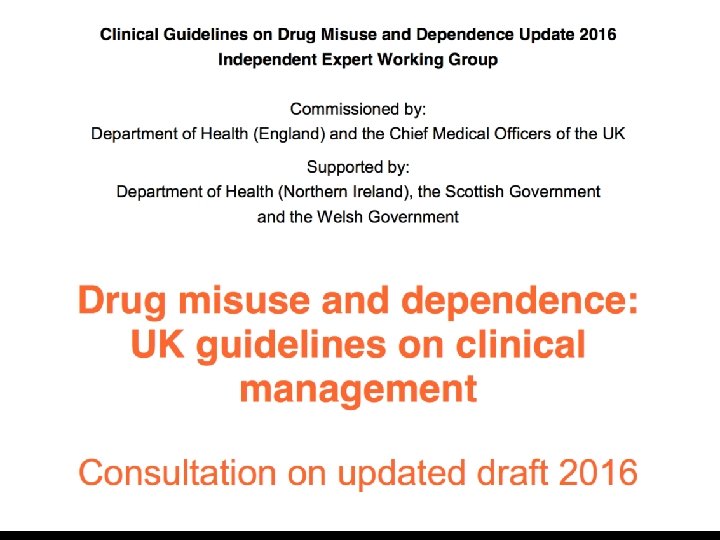 Clinical Guidelines on Drug Misuse and Dependence Update 2016
Independent Expert Working Group

Commissioned by:
Department of Health (England) and the Chief Medical Officers of the UK

Supported by:
Department of Health (Northern Ireland), the Scottish Government and the Welsh Government

Drug misuse and dependence: UK guidelines on clinical management

Consultation on updated draft 2016